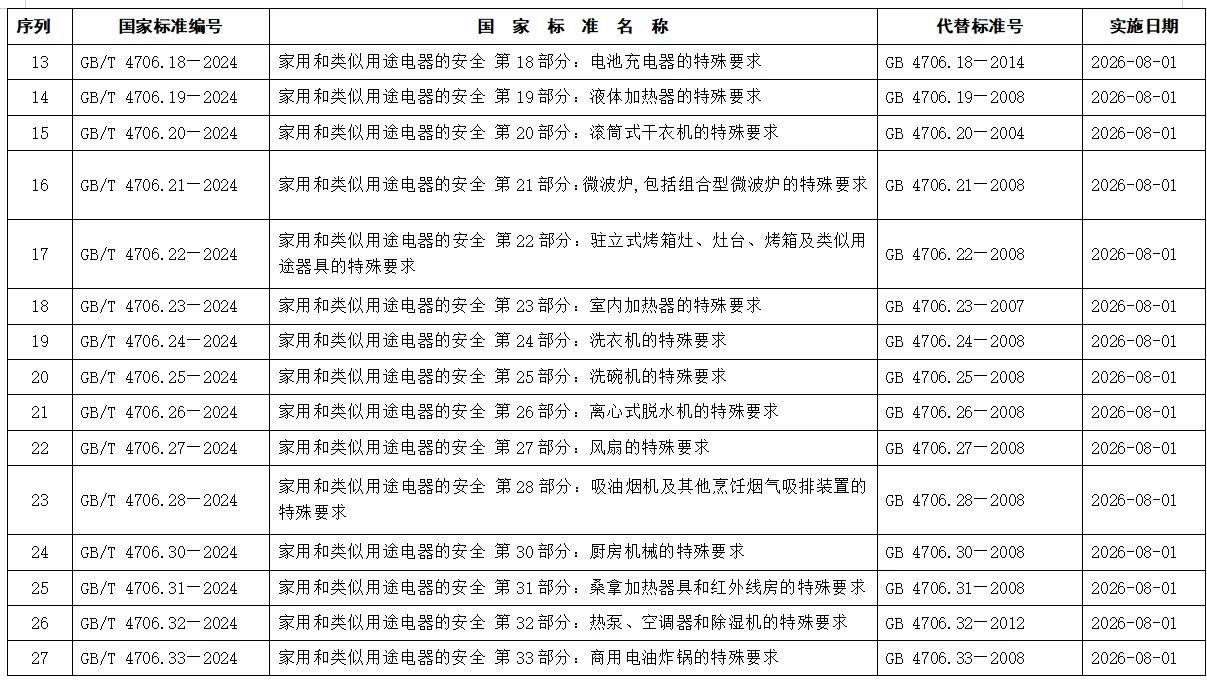 | 序列 | 国家标准编号 | 国 家 标 准 名 称 | 代替标准号 | 实施日期 |
|---|---|---|---|---|
| 13 | GB/T 4706.18—2024 | 家用和类似用途电器的安全 第 18 部分：电池充电器的特殊要求 | GB 4706.18—2014 | 2026-08-01 |
| 14 | GB/T 4706.19—2024 | 家用和类似用途电器的安全 第 19 部分：液体加热器的特殊要求 | GB 4706.19—2008 | 2026-08-01 |
| 15 | GB/T 4706.20—2024 | 家用和类似用途电器的安全 第 20 部分：滚筒式干衣机的特殊要求 | GB 4706.20—2004 | 2026-08-01 |
| 16 | GB/T 4706.21—2024 | 家用和类似用途电器的安全 第 21 部分：微波炉，包括组合型微波炉的特殊要求 | GB 4706.21—2008 | 2026-08-01 |
| 17 | GB/T 4706.22—2024 | 家用和类似用途电器的安全 第 22 部分：驻立式烤箱灶、灶台、烤箱及类似用途器具的特殊要求 | GB 4706.22—2008 | 2026-08-01 |
| 18 | GB/T 4706.23—2024 | 家用和类似用途电器的安全 第 23 部分：室内加热器的特殊要求 | GB 4706.23—2007 | 2026-08-01 |
| 19 | GB/T 4706.24—2024 | 家用和类似用途电器的安全 第 24 部分：洗衣机的特殊要求 | GB 4706.24—2008 | 2026-08-01 |
| 20 | GB/T 4706.25—2024 | 家用和类似用途电器的安全 第 25 部分：洗碗机的特殊要求 | GB 4706.25—2008 | 2026-08-01 |
| 21 | GB/T 4706.26—2024 | 家用和类似用途电器的安全 第 26 部分：离心式脱水机的特殊要求 | GB 4706.26—2008 | 2026-08-01 |
| 22 | GB/T 4706.27—2024 | 家用和类似用途电器的安全 第 27 部分：风扇的特殊要求 | GB 4706.27—2008 | 2026-08-01 |
| 23 | GB/T 4706.28—2024 | 家用和类似用途电器的安全 第 28 部分：吸油烟机及其他烹饪烟气吸排装置的特殊要求 | GB 4706.28—2008 | 2026-08-01 |
| 24 | GB/T 4706.30—2024 | 家用和类似用途电器的安全 第 30 部分：厨房机械的特殊要求 | GB 4706.30—2008 | 2026-08-01 |
| 25 | GB/T 4706.31—2024 | 家用和类似用途电器的安全 第 31 部分：桑拿加热器具和红外线房的特殊要求 | GB 4706.31—2008 | 2026-08-01 |
| 26 | GB/T 4706.32—2024 | 家用和类似用途电器的安全 第 32 部分：热泵、空调器和除湿机的特殊要求 | GB 4706.32—2012 | 2026-08-01 |
| 27 | GB/T 4706.33—2024 | 家用和类似用途电器的安全 第 33 部分：商用电油炸锅的特殊要求 | GB 4706.33—2008 | 2026-08-01 |